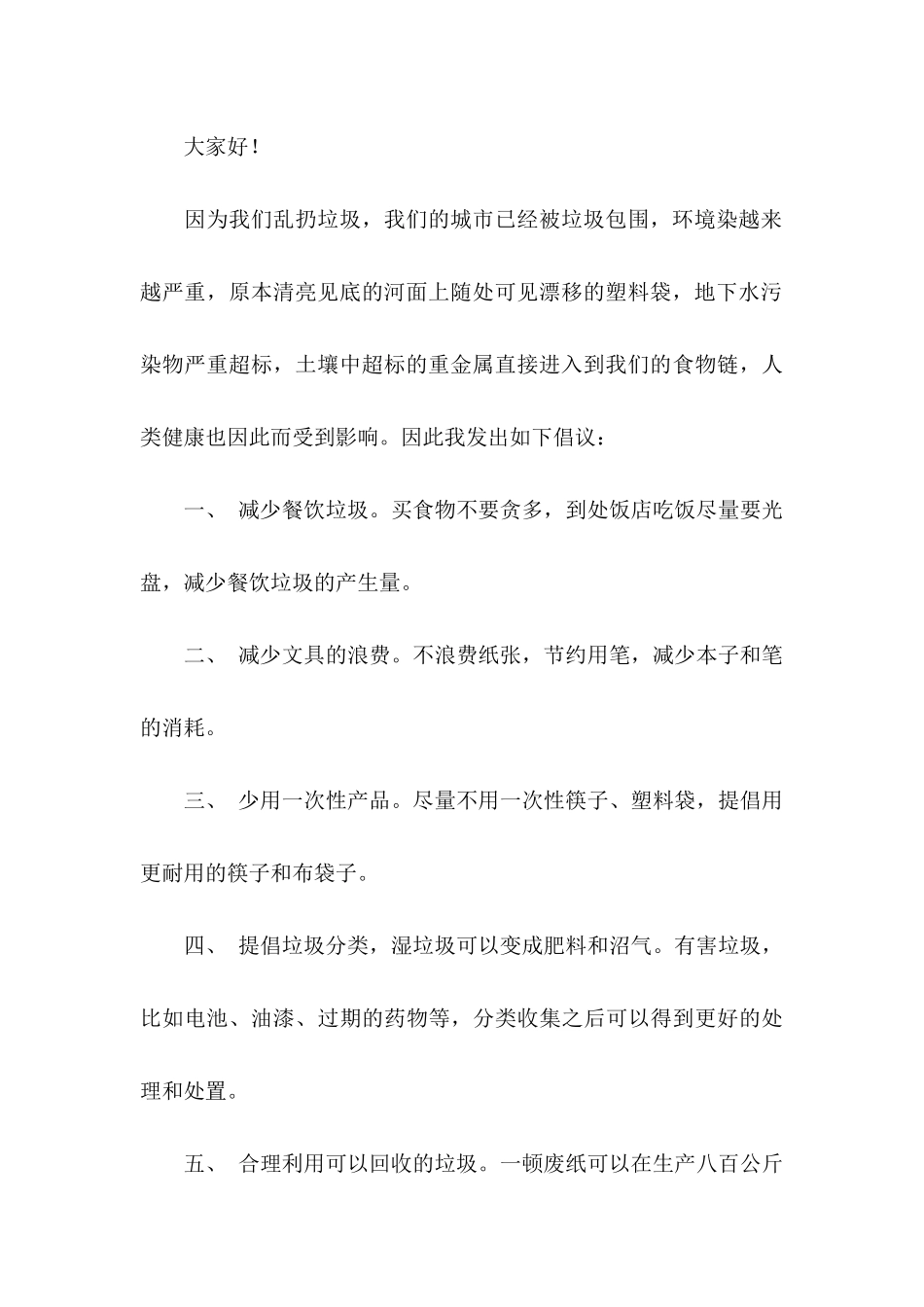 大家好！

因为我们乱扔垃圾，我们的城市已经被垃圾包围，环境染越来越严重，原本清亮见底的河面上随处可见漂移的塑料袋，地下水污染物严重超标，土壤中超标的重金属直接进入到我们的食物链，人类健康也因此而受到影响。因此我发出如下倡议：

一、 减少餐饮垃圾。买食物不要贪多，到处饭店吃饭尽量要光盘，减少餐饮垃圾的产生量。

二、 减少文具的浪费。不浪费纸张，节约用笔，减少本子和笔的消耗。

三、 少用一次性产品。尽量不用一次性筷子、塑料袋，提倡用更耐用的筷子和布袋子。

四、 提倡垃圾分类，湿垃圾可以变成肥料和沼气。有害垃圾，比如电池、油漆、过期的药物等，分类收集之后可以得到更好的处理和处置。

五、 合理利用可以回收的垃圾。一顿废纸可以在生产八百公斤